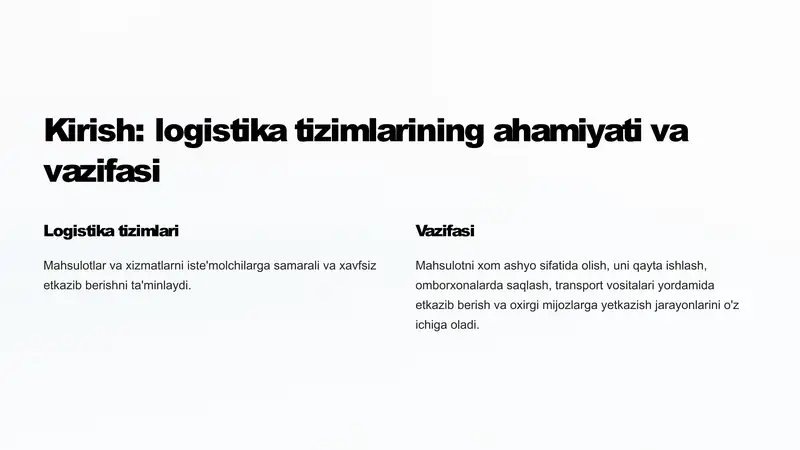 Kirish: logistika tizimlarining ahamiyati va vazifasi

Logistika tizimlari

Mahsulotlar va xizmatlarni iste'molchilarga samarali va xavfsiz etkazib berishni ta'minlaydi.

Vazifasi

Mahsulotni xom ashyo sifatida olish, uni qayta ishlash, omborxonalarda saqlash, transport vositalari yordamida etkazib berish va oxirgi mijozlarga yetkazish jarayonlarini o'z ichiga oladi.